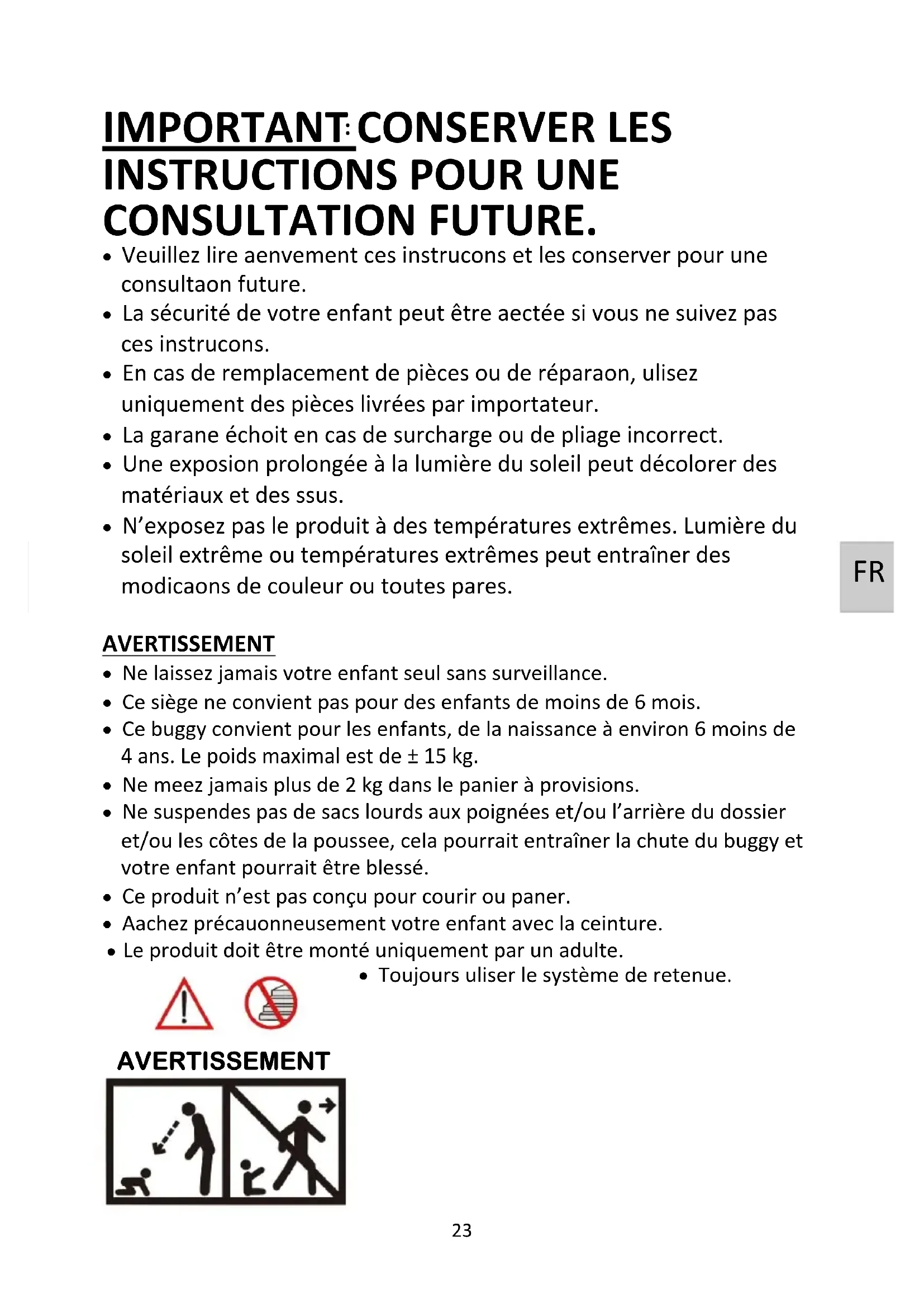 IMPORTANT: CONSERVER LES INSTRUCTIONS POUR UNE CONSULTATION FUTURE.

• Veuillez lire aenvement ces instrucons et les conserver pour une consultaon future.
• La sécurité de votre enfant peut être aectée si vous ne suivez pas ces instrucons.
• En cas de remplacement de pièces ou de réparaon, ulisez uniquement des pièces livrées par importateur.
• La garane échoit en cas de surcharge ou de pliage incorrect.
• Une exposion prolongée à la lumière du soleil peut décolorer des matériaux et des ssus.
• N'exposez pas le produit à des températures extrêmes. Lumière du soleil extrême ou températures extrêmes peut entraîner des modicaons de couleur ou toutes pares.

FR

AVERTISSEMENT
• Ne laissez jamais votre enfant seul sans surveillance.
• Ce siège ne convient pas pour des enfants de moins de 6 mois.
• Ce buggy convient pour les enfants, de la naissance à environ 6 moins de 4 ans. Le poids maximal est de ± 15 kg.
• Ne meez jamais plus de 2 kg dans le panier à provisions.
• Ne suspendes pas de sacs lourds aux poignées et/ou l'arrière du dossier et/ou les côtes de la poussee, cela pourrait entraîner la chute du buggy et votre enfant pourrait être blessé.
• Ce produit n'est pas conçu pour courir ou paner.
• Aachez précauonneusement votre enfant avec la ceinture.
• Le produit doit être monté uniquement par un adulte.
• Toujours uliser le système de retenue.

AVERTISSEMENT

23